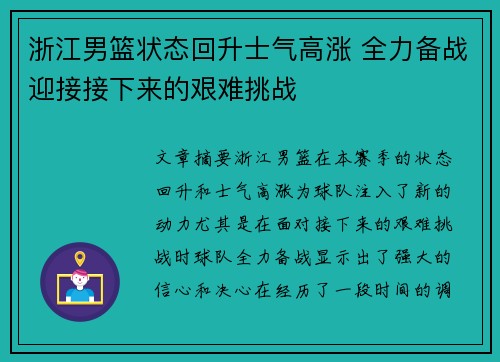 浙江男篮状态回升士气高涨 全力备战迎接接下来的艰难挑战

文章摘要浙江男篮在本赛季的状态回升和士气高涨为球队注入了新的动力尤其是在面对接下来的艰难挑战时球队全力备战显示出了强大的信心和决心在经历了一段时间的调